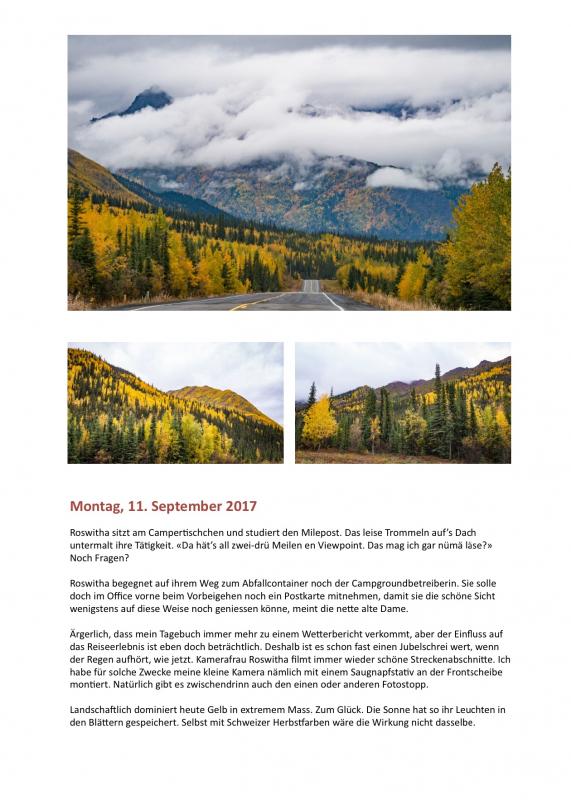 Montag, 11. September 2017

Roswitha sitzt am Campertischchen und studiert den Milepost. Das leise Trommeln auf's Dach untermalt ihre Tätigkeit. «Da hät's all zwei-drü Meilen en Viewpoint. Das mag ich gar nümä läse?» Noch Fragen?

Roswitha begegnet auf ihrem Weg zum Abfallcontainer noch der Campgroundbetreiberin. Sie solle doch im Office vorne beim Vorbeigehen noch ein Postkarte mitnehmen, damit sie die schöne Sicht wenigstens auf diese Weise noch geniessen könne, meint die nette alte Dame.

Ärgerlich, dass mein Tagebuch immer mehr zu einem Wetterbericht verkommt, aber der Einfluss auf das Reiseerlebnis ist eben doch beträchtlich. Deshalb ist es schon fast einen Jubelschrei wert, wenn der Regen aufhört, wie jetzt. Kamerafrau Roswitha filmt immer wieder schöne Streckenabschnitte. Ich habe für solche Zwecke meine kleine Kamera nämlich mit einem Saugnapfstativ an der Frontscheibe montiert. Natürlich gibt es zwischendrinn auch den einen oder anderen Fotostopp.

Landschaftlich dominiert heute Gelb in extremem Mass. Zum Glück. Die Sonne hat so ihr Leuchten in den Blättern gespeichert. Selbst mit Schweizer Herbstfarben wäre die Wirkung nicht dasselbe.